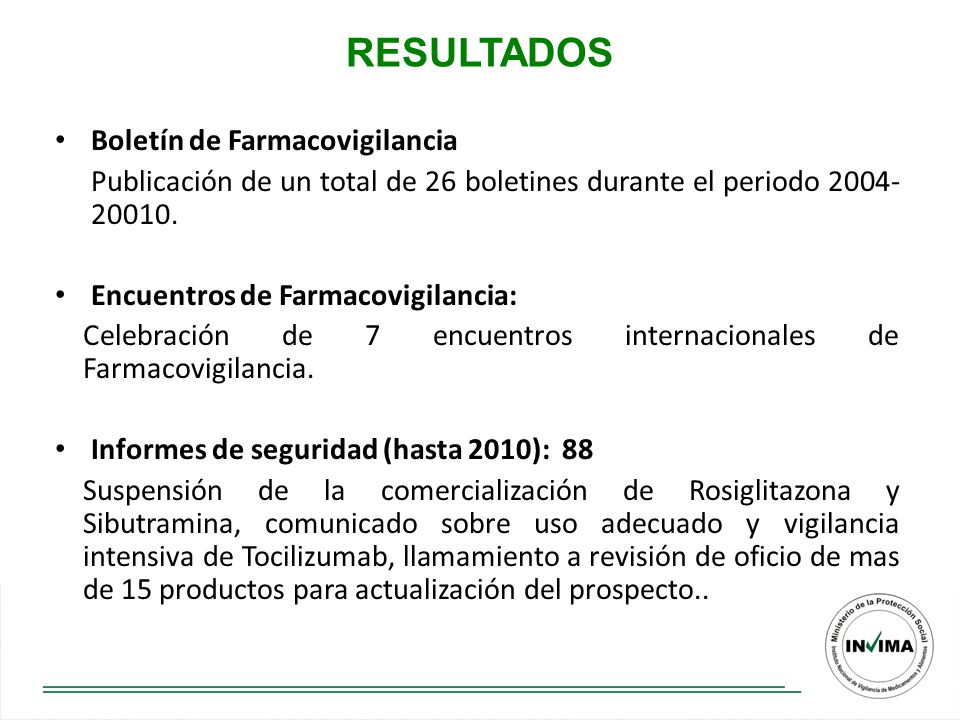 RESULTADOS

• Boletín de Farmacovigilancia
Publicación de un total de 26 boletines durante el periodo 2004-20010.

• Encuentros de Farmacovigilancia:
Celebración de 7 encuentros internacionales de Farmacovigilancia.

• Informes de seguridad (hasta 2010): 88
Suspensión de la comercialización de Rosiglitazona y Sibutramina, comunicado sobre uso adecuado y vigilancia intensiva de Tocilizumab, llamamiento a revisión de oficio de mas de 15 productos para actualización del prospecto..

Ministerio de la Protección Social
INVIMA
Instituto Nacional de Vigilancia de Medicamentos y Alimentos